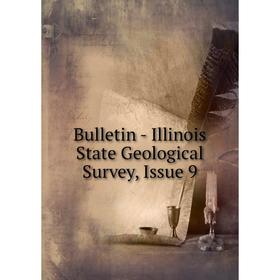 Bulletin - Illinois State Geological Survey, Issue 9